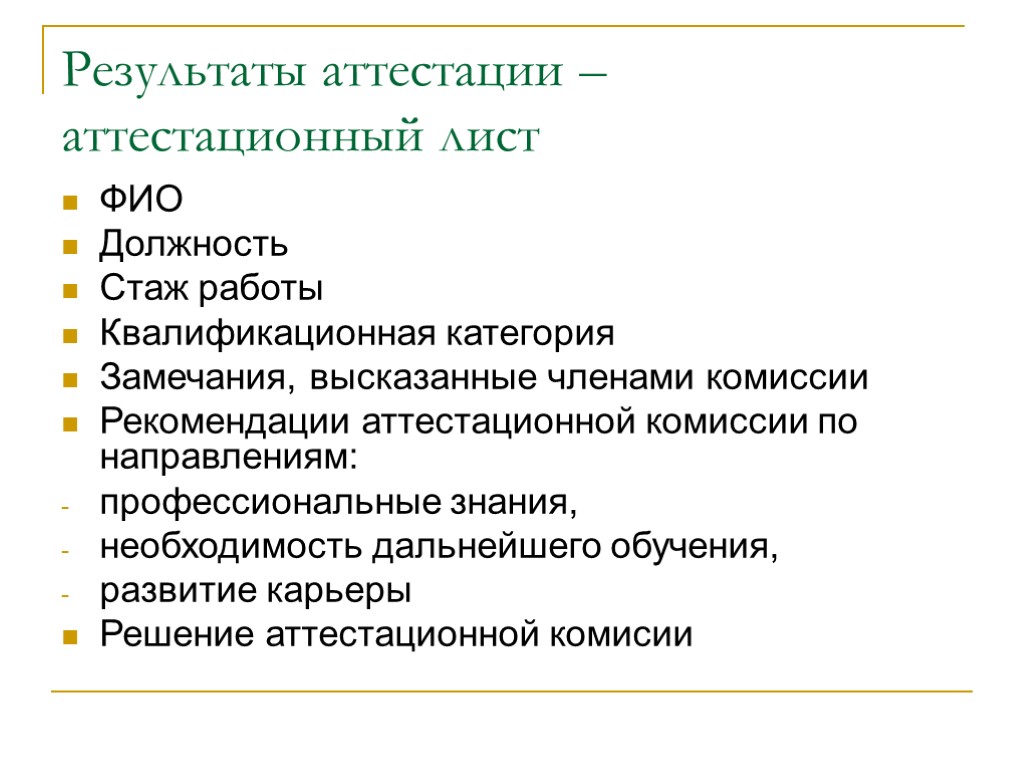 Результаты аттестации – аттестационный лист

- ФИО
- Должность
- Стаж работы
- Квалификационная категория
- Замечания, высказанные членами комиссии
- Рекомендации аттестационной комиссии по направлениям:
- профессиональные знания,
- необходимость дальнейшего обучения,
- развитие карьеры
- Решение аттестационной комисии